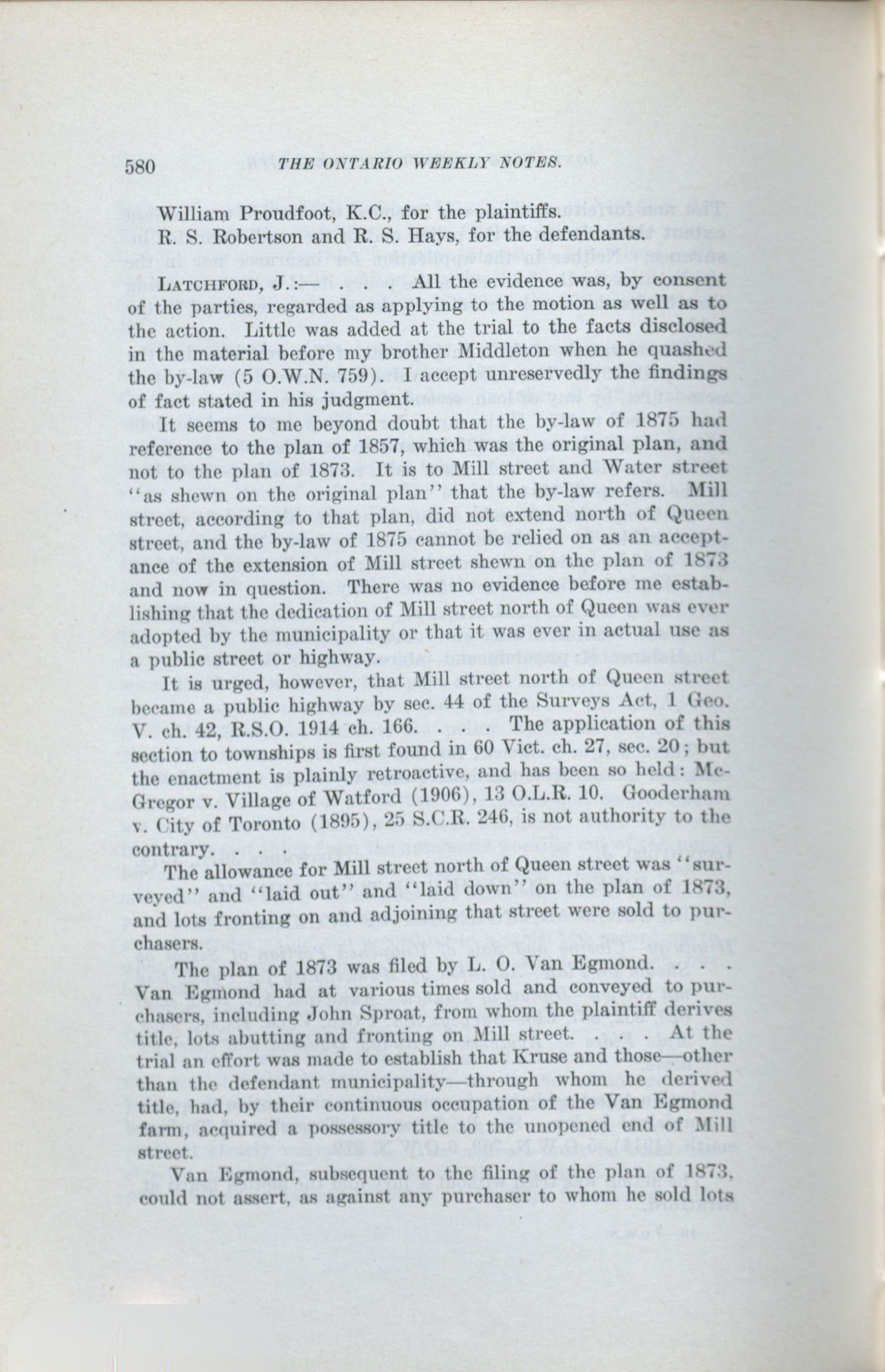 580 THE ONTARIO WEEKLY NOTES.

William Proudfoot, K.C., for the plaintiffs.
R. S. Robertson and R. S. Hays, for the defendants.

LATCHFORD, J.:— . . . All the evidence was, by consent of the parties, regarded as applying to the motion as well as to the action. Little was added at the trial to the facts disclosed in the material before my brother Middleton when he quashed the by-law (5 O.W.N. 759). I accept unreservedly the findings of fact stated in his judgment.

It seems to me beyond doubt that the by-law of 1875 had reference to the plan of 1857, which was the original plan, and not to the plan of 1873. It is to Mill street and Water street "as shewn on the original plan" that the by-law refers. Mill street, according to that plan, did not extend north of Queen street, and the by-law of 1875 cannot be relied on as an acceptance of the extension of Mill street shewn on the plan of 1873 and now in question. There was no evidence before me establishing that the dedication of Mill street north of Queen was ever adopted by the municipality or that it was ever in actual use as a public street or highway.

It is urged, however, that Mill street north of Queen street became a public highway by sec. 44 of the Surveys Act, 1 Geo. V. ch. 42, R.S.O. 1914 ch. 166. . . . The application of this section to townships is first found in 60 Vict. ch. 27, sec. 20; but the enactment is plainly retroactive, and has been so held: McGregor v. Village of Watford (1906), 13 O.L.R. 10. Gooderham v. City of Toronto (1895), 25 S.C.R. 246, is not authority to the contrary. . . .

The allowance for Mill street north of Queen street was "surveyed" and "laid out" and "laid down" on the plan of 1873, and lots fronting on and adjoining that street were sold to purchasers.

The plan of 1873 was filed by L. O. Van Egmond. . . . Van Egmond had at various times sold and conveyed to purchasers, including John Sproat, from whom the plaintiff derives title, lots abutting and fronting on Mill street. . . . At the trial an effort was made to establish that Kruse and those—other than the defendant municipality—through whom he derived title, had, by their continuous occupation of the Van Egmond farm, acquired a possessory title to the unopened end of Mill street.

Van Egmond, subsequent to the filing of the plan of 1873, could not assert, as against any purchaser to whom he sold lots